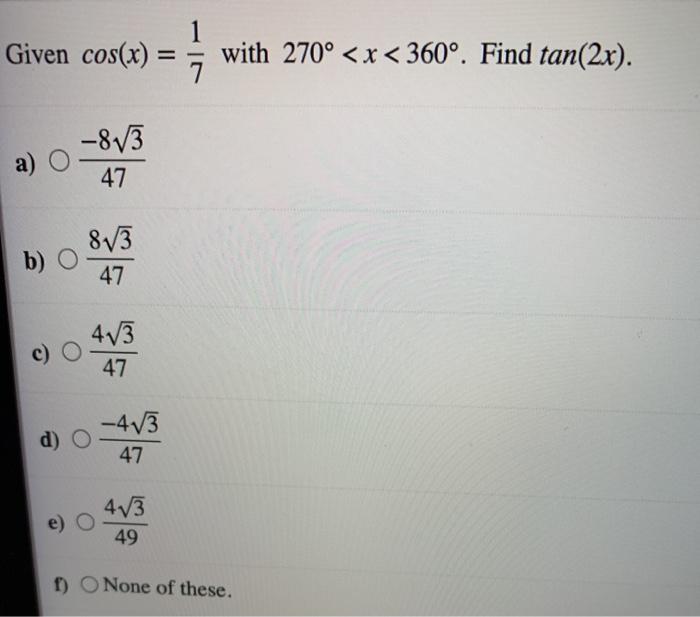 Given $cos(x) = \frac{1}{7}$ with $270° < x < 360°$. Find $tan(2x)$.

a) ○ $\frac{-8\sqrt{3}}{47}$

b) ○ $\frac{8\sqrt{3}}{47}$

c) ○ $\frac{4\sqrt{3}}{47}$

d) ○ $\frac{-4\sqrt{3}}{47}$

e) ○ $\frac{4\sqrt{3}}{49}$

f) ○ None of these.